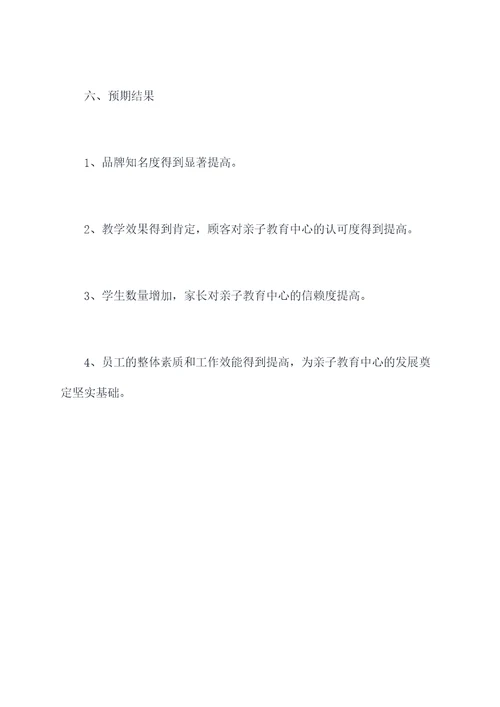 六、预期结果

1、品牌知名度得到显著提高。

2、教学效果得到肯定，顾客对亲子教育中心的认可度得到提高。

3、学生数量增加，家长对亲子教育中心的信赖度提高。

4、员工的整体素质和工作效能得到提高，为亲子教育中心的发展奠定坚实基础。